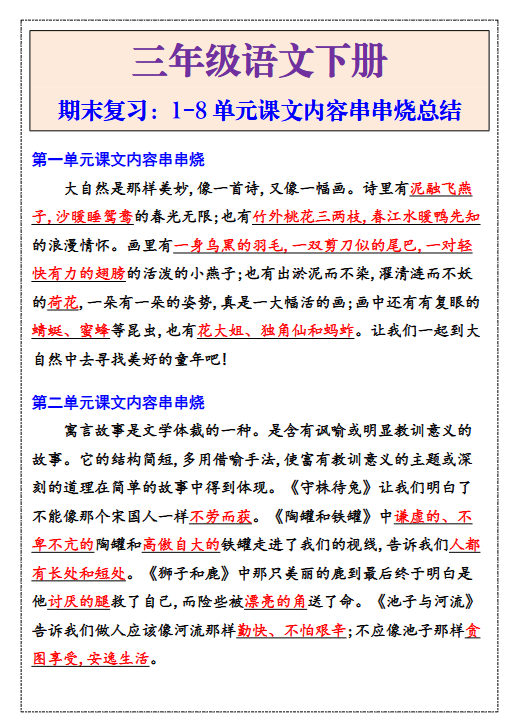 三年级语文下册

期末复习：1-8 单元课文内容串串烧总结

第一单元课文内容串串烧

大自然是那样美妙，像一首诗，又像一幅画。诗里有泥融飞燕子，沙暖睡鸳鸯的春光无限；也有竹外桃花三两枝，春江水暖鸭先知的浪漫情怀。画里有一身乌黑的羽毛，一双剪刀似的尾巴，一对轻快有力的翅膀的活泼的小燕子；也有出淤泥而不染，濯清涟而不妖的荷花，一朵有一朵的姿势，真是一大幅活的画；画中还有有复眼的蜻蜓、蜜蜂等昆虫，也有花大姐、独角仙和蚂蚱。让我们一起到大自然中去寻找美好的童年吧！

第二单元课文内容串串烧

寓言故事是文学体裁的一种。是含有讽喻或明显教训意义的故事。它的结构简短，多用借喻手法，使富有教训意义的主题或深刻的道理在简单的故事中得到体现。《守株待兔》让我们明白了不能像那个宋国人一样不劳而获。《陶罐和铁罐》中谦虚的、不卑不亢的陶罐和高傲自大的铁罐走进了我们的视线，告诉我们人都有长处和短处。《狮子和鹿》中那只美丽的鹿到最后终于明白是他讨厌的腿救了自己，而险些被漂亮的角送了命。《池子与河流》告诉我们做人应该像河流那样勤快、不怕艰辛；不应像池子那样贪图享受，安逸生活。